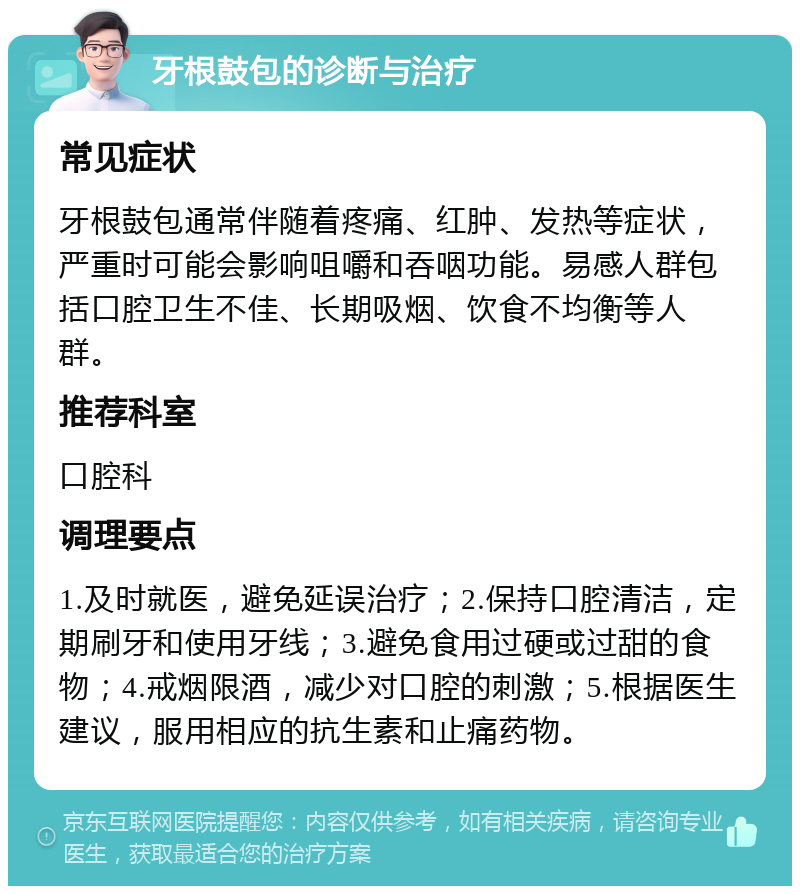 牙根鼓包的诊断与治疗

常见症状

牙根鼓包通常伴随着疼痛、红肿、发热等症状，严重时可能会影响咀嚼和吞咽功能。易感人群包括口腔卫生不佳、长期吸烟、饮食不均衡等人群。

推荐科室

口腔科

调理要点

1.及时就医，避免延误治疗；2.保持口腔清洁，定期刷牙和使用牙线；3.避免食用过硬或过甜的食物；4.戒烟限酒，减少对口腔的刺激；5.根据医生建议，服用相应的抗生素和止痛药物。

京东互联网医院提醒您：内容仅供参考，如有相关疾病，请咨询专业医生，获取最适合您的治疗方案